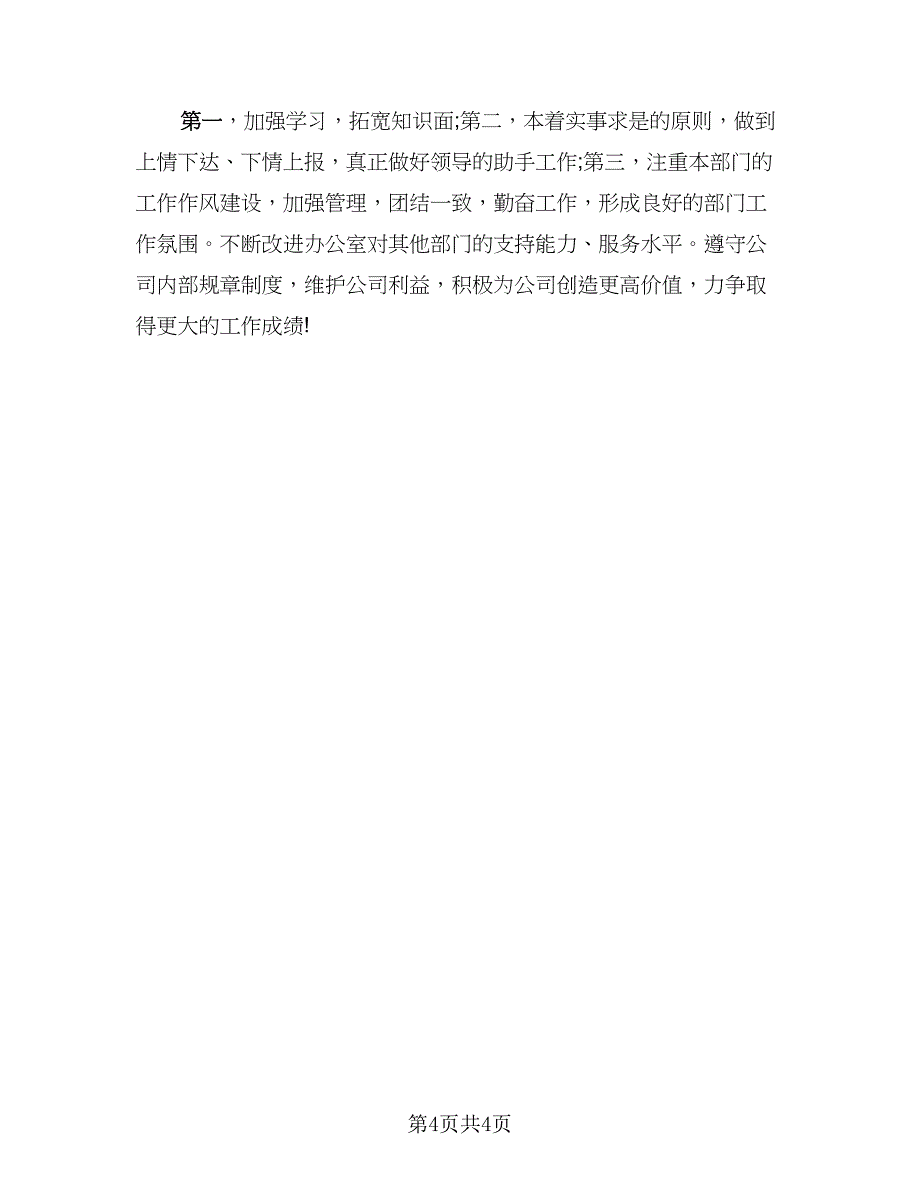 第一，加强学习，拓宽知识面;第二，本着实事求是的原则，做到上情下达、下情上报，真正做好领导的助手工作;第三，注重本部门的工作作风建设，加强管理，团结一致，勤奋工作，形成良好的部门工作氛围。不断改进办公室对其他部门的支持能力、服务水平。遵守公司内部规章制度，维护公司利益，积极为公司创造更高价值，力争取得更大的工作成绩!

第4页共4页